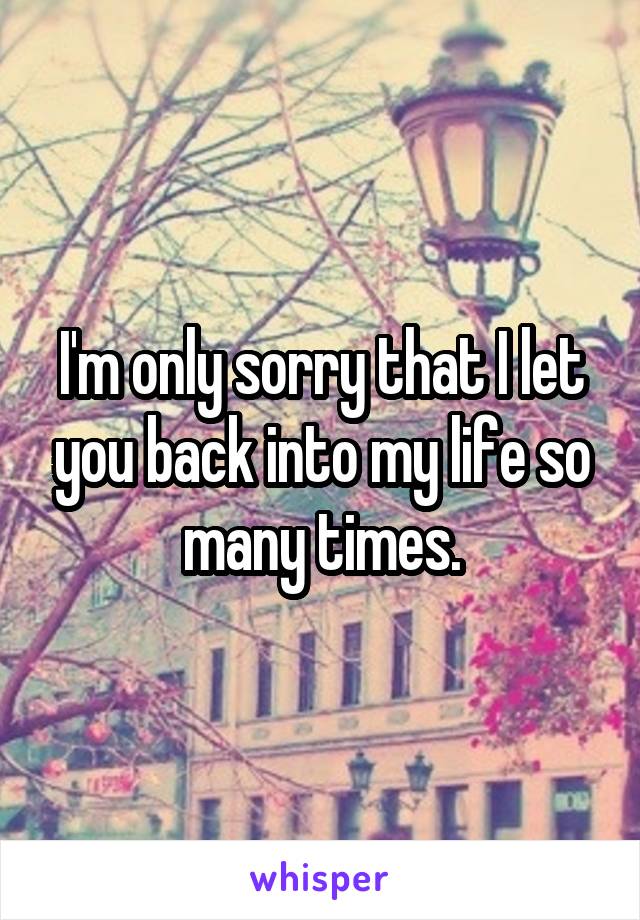 I'm only sorry that I let you back into my life so many times.

whisper